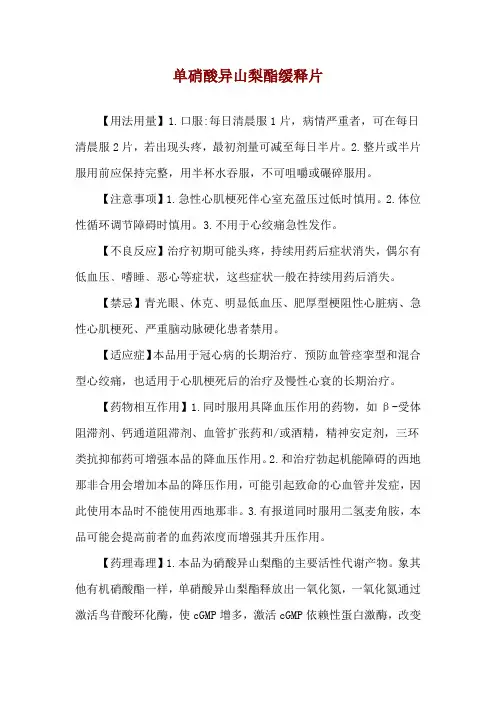 单硝酸异山梨酯缓释片

【用法用量】1.口服:每日清晨服1片，病情严重者，可在每日清晨服2片，若出现头疼，最初剂量可减至每日半片。2.整片或半片服用前应保持完整，用半杯水吞服，不可咀嚼或碾碎服用。

【注意事项】1.急性心肌梗死伴心室充盈压过低时慎用。2.体位性循环调节障碍时慎用。3.不用于心绞痛急性发作。

【不良反应】治疗初期可能头疼，持续用药后症状消失，偶尔有低血压、嗜睡、恶心等症状，这些症状一般在持续用药后消失。

【禁忌】青光眼、休克、明显低血压、肥厚型梗阻性心脏病、急性心肌梗死、严重脑动脉硬化患者禁用。

【适应症】本品用于冠心病的长期治疗、预防血管痉挛型和混合型心绞痛，也适用于心肌梗死后的治疗及慢性心衰的长期治疗。

【药物相互作用】1.同时服用具降血压作用的药物，如β-受体阻滞剂、钙通道阻滞剂、血管扩张药和/或酒精，精神安定剂，三环类抗抑郁药可增强本品的降血压作用。2.和治疗勃起机能障碍的西地那非合用会增加本品的降压作用，可能引起致命的心血管并发症，因此使用本品时不能使用西地那非。3.有报道同时服用二氢麦角胺，本品可能会提高前者的血药浓度而增强其升压作用。

【药理毒理】1.本品为硝酸异山梨酯的主要活性代谢产物。象其他有机硝酸酯一样，单硝酸异山梨酯释放出一氧化氮，一氧化氮通过激活鸟苷酸环化酶，使cGMP增多，激活cGMP依赖性蛋白激酶，改变